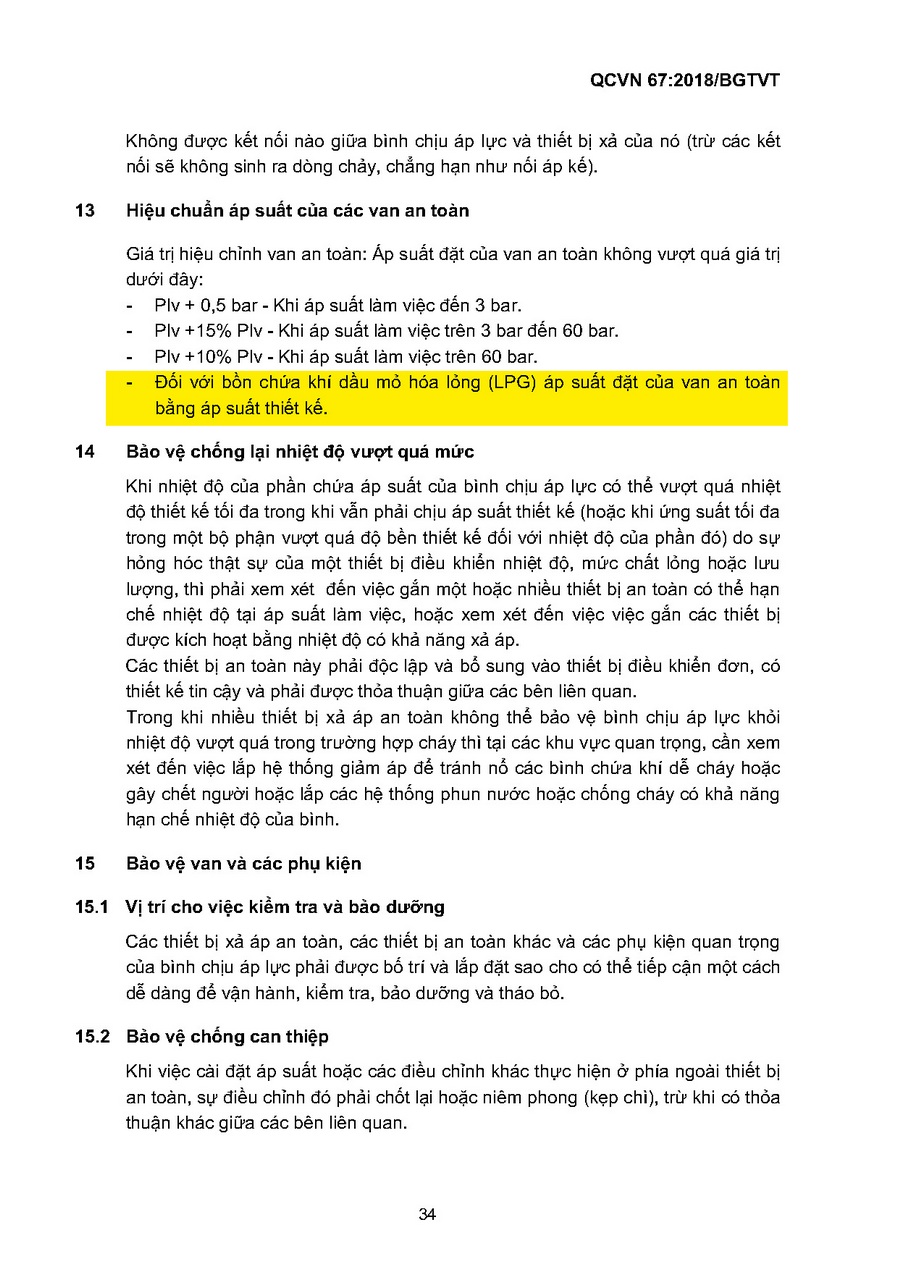 QCVN 67:2018/BGTVT

Không được kết nối nào giữa bình chịu áp lực và thiết bị xả của nó (trừ các kết nối sẽ không sinh ra dòng chảy, chẳng hạn như nối áp kế).

13 Hiệu chuẩn áp suất của các van an toàn

Giá trị hiệu chỉnh van an toàn: Áp suất đặt của van an toàn không vượt quá giá trị dưới đây:
- Plv + 0,5 bar - Khi áp suất làm việc đến 3 bar.
- Plv +15% Plv - Khi áp suất làm việc trên 3 bar đến 60 bar.
- Plv +10% Plv - Khi áp suất làm việc trên 60 bar.
- Đối với bồn chứa khí dầu mỏ hóa lỏng (LPG) áp suất đặt của van an toàn bằng áp suất thiết kế.

14 Bảo vệ chống lại nhiệt độ vượt quá mức

Khi nhiệt độ của phần chứa áp suất của bình chịu áp lực có thể vượt quá nhiệt độ thiết kế tối đa trong khi vẫn phải chịu áp suất thiết kế (hoặc khi ứng suất tối đa trong một bộ phận vượt quá độ bền thiết kế đối với nhiệt độ của phần đó) do sự hỏng hóc thật sự của một thiết bị điều khiển nhiệt độ, mức chất lỏng hoặc lưu lượng, thì phải xem xét đến việc gắn một hoặc nhiều thiết bị an toàn có thể hạn chế nhiệt độ tại áp suất làm việc, hoặc xem xét đến việc việc gắn các thiết bị được kích hoạt bằng nhiệt độ có khả năng xả áp.
Các thiết bị an toàn này phải độc lập và bổ sung vào thiết bị điều khiển đơn, có thiết kế tin cậy và phải được thỏa thuận giữa các bên liên quan.
Trong khi nhiều thiết bị xả áp an toàn không thể bảo vệ bình chịu áp lực khỏi nhiệt độ vượt quá trong trường hợp cháy thì tại các khu vực quan trọng, cần xem xét đến việc lắp hệ thống giảm áp để tránh nổ các bình chứa khí dễ cháy hoặc gây chết người hoặc lắp các hệ thống phun nước hoặc chống cháy có khả năng hạn chế nhiệt độ của bình.

15 Bảo vệ van và các phụ kiện

15.1 Vị trí cho việc kiểm tra và bảo dưỡng

Các thiết bị xả áp an toàn, các thiết bị an toàn khác và các phụ kiện quan trọng của bình chịu áp lực phải được bố trí và lắp đặt sao cho có thể tiếp cận một cách dễ dàng để vận hành, kiểm tra, bảo dưỡng và tháo bỏ.

15.2 Bảo vệ chống can thiệp

Khi việc cài đặt áp suất hoặc các điều chỉnh khác thực hiện ở phía ngoài thiết bị an toàn, sự điều chỉnh đó phải chốt lại hoặc niêm phong (kẹp chì), trừ khi có thỏa thuận khác giữa các bên liên quan.

34